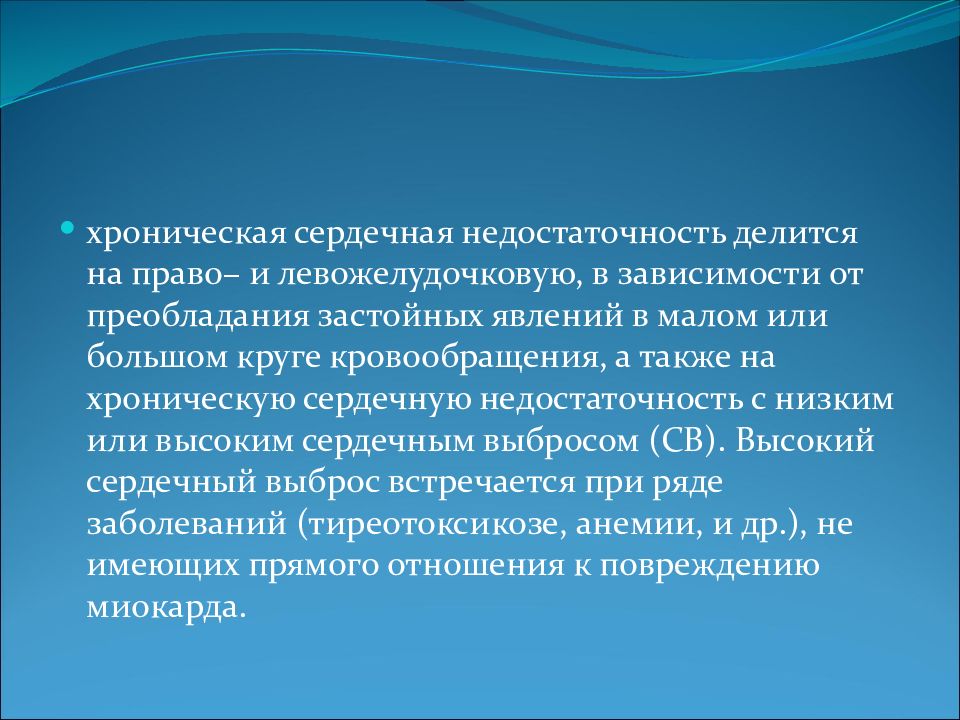 хроническая сердечная недостаточность делится на право– и левожелудочковую, в зависимости от преобладания застойных явлений в малом или большом круге кровообращения, а также на хроническую сердечную недостаточность с низким или высоким сердечным выбросом (СВ). Высокий сердечный выброс встречается при ряде заболеваний (тиреотоксикозе, анемии, и др.), не имеющих прямого отношения к повреждению миокарда.